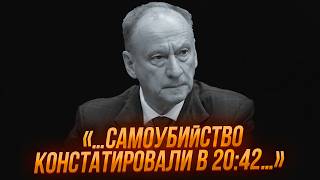 «...САМОУБИЙСТВО КОНСТАТИРОВАЛИ В 20:42...»